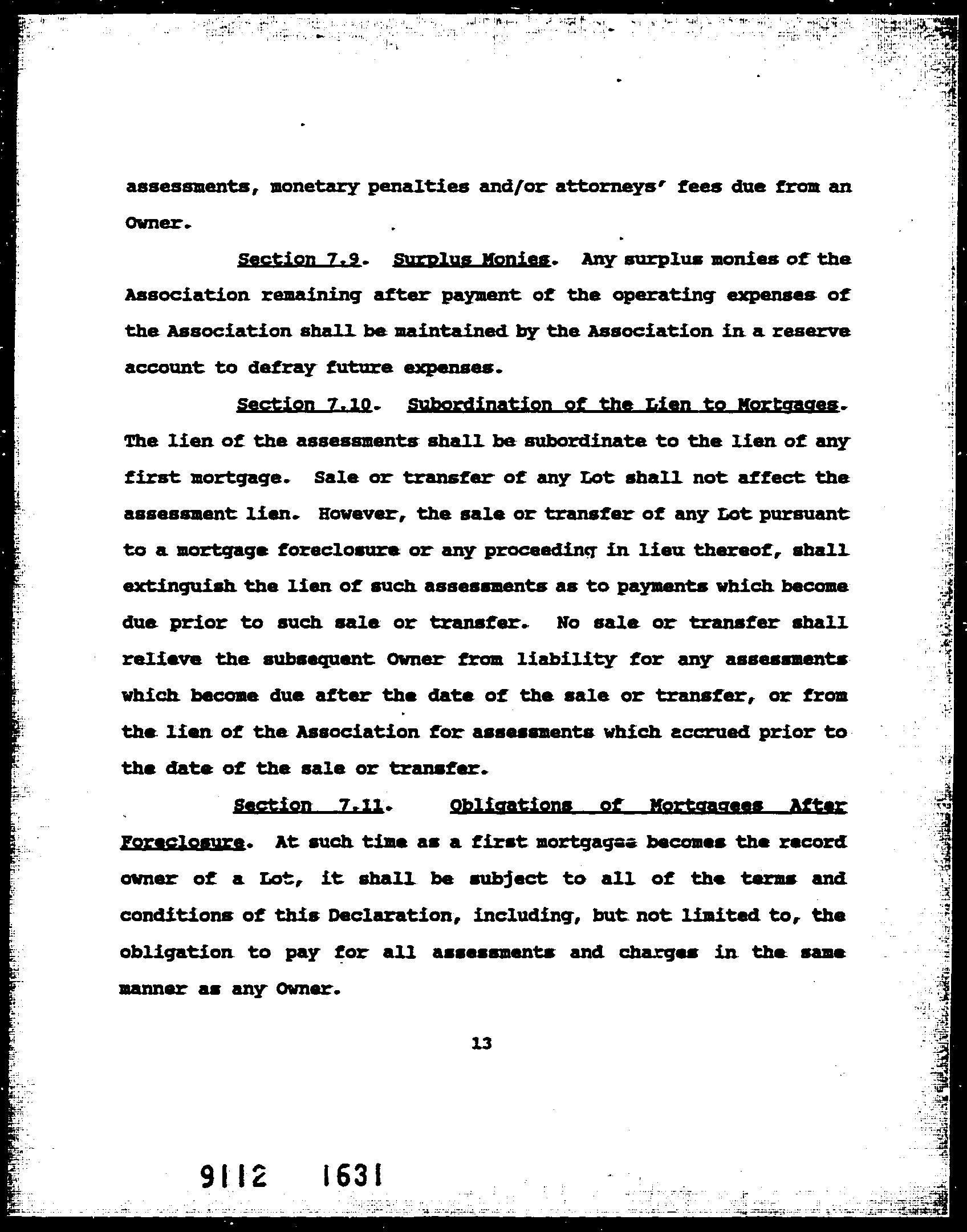 assessments, monetary penalties and/or attorneys' fees due from an Owner.

Section 7.9. Surplus Monies. Any surplus monies of the Association remaining after payment of the operating expenses of the Association shall be maintained by the Association in a reserve account to defray future expenses.

Section 7.10. Subordination of the Lien to Mortgages. The lien of the assessments shall be subordinate to the lien of any first mortgage. Sale or transfer of any Lot shall not affect the assessment lien. However, the sale or transfer of any Lot pursuant to a mortgage foreclosure or any proceeding in lieu thereof, shall extinguish the lien of such assessments as to payments which become due prior to such sale or transfer. No sale or transfer shall relieve the subsequent Owner from liability for any assessments which become due after the date of the sale or transfer, or from the lien of the Association for assessments which accrued prior to the date of the sale or transfer.

Section 7.11. Obligations of Mortgagees After Foreclosure. At such time as a first mortgagee becomes the record owner of a Lot, it shall be subject to all of the terms and conditions of this Declaration, including, but not limited to, the obligation to pay for all assessments and charges in the same manner as any Owner.

13

9112 1631